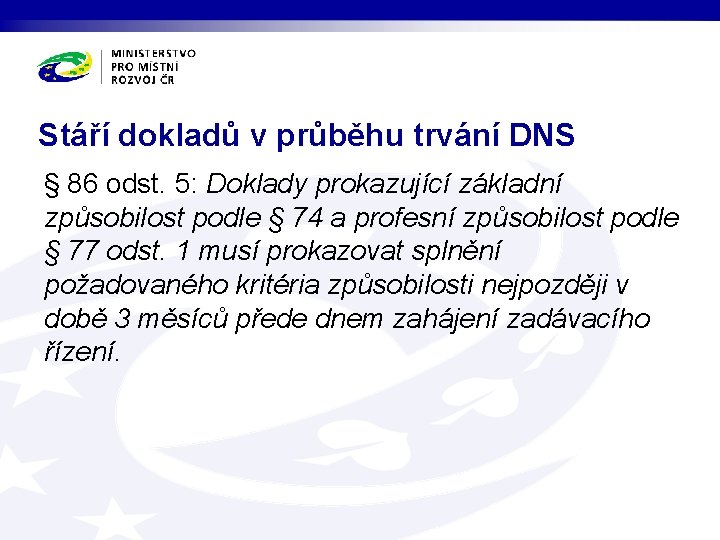 MINISTERSTVO
PRO MÍSTNÍ
ROZVOJ ČR

Stáří dokladů v průběhu trvání DNS

§ 86 odst. 5: Doklady prokazující základní způsobilost podle § 74 a profesní způsobilost podle § 77 odst. 1 musí prokazovat splnění požadovaného kritéria způsobilosti nejpozději v době 3 měsíců přede dnem zahájení zadávacího řízení.